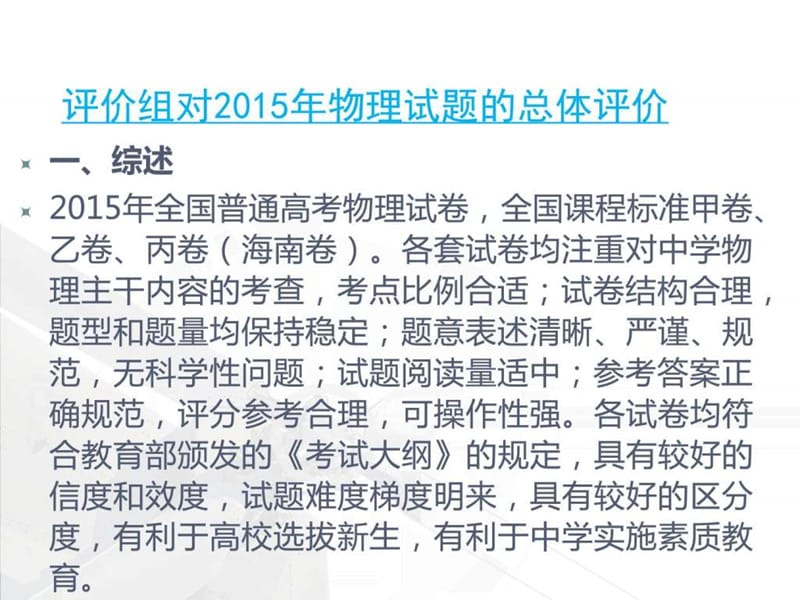 评价组对2015年物理试题的总体评价

一、综述

2015年全国普通高考物理试卷，全国课程标准甲卷、乙卷、丙卷（海南卷）。各套试卷均注重对中学物理主干内容的考查，考点比例合适；试卷结构合理，题型和题量均保持稳定；题意表述清晰、严谨、规范，无科学性问题；试题阅读量适中；参考答案正确规范，评分参考合理，可操作性强。各试卷均符合教育部颁发的《考试大纲》的规定，具有较好的信度和效度，试题难度梯度明来，具有较好的区分度，有利于高校选拔新生，有利于中学实施素质教育。